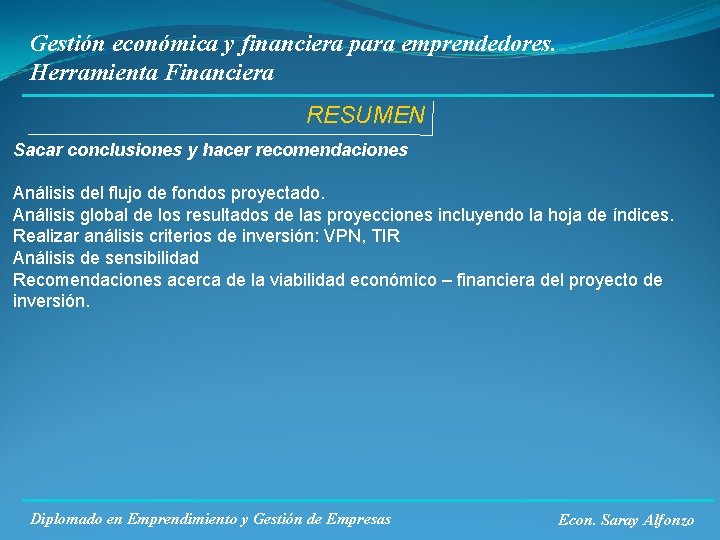 Gestión económica y financiera para emprendedores.
Herramienta Financiera

RESUMEN

Sacar conclusiones y hacer recomendaciones

Análisis del flujo de fondos proyectado.
Análisis global de los resultados de las proyecciones incluyendo la hoja de índices.
Realizar análisis criterios de inversión: VPN, TIR
Análisis de sensibilidad
Recomendaciones acerca de la viabilidad económico – financiera del proyecto de inversión.

Diplomado en Emprendimiento y Gestión de Empresas

Econ. Saray Alfonzo